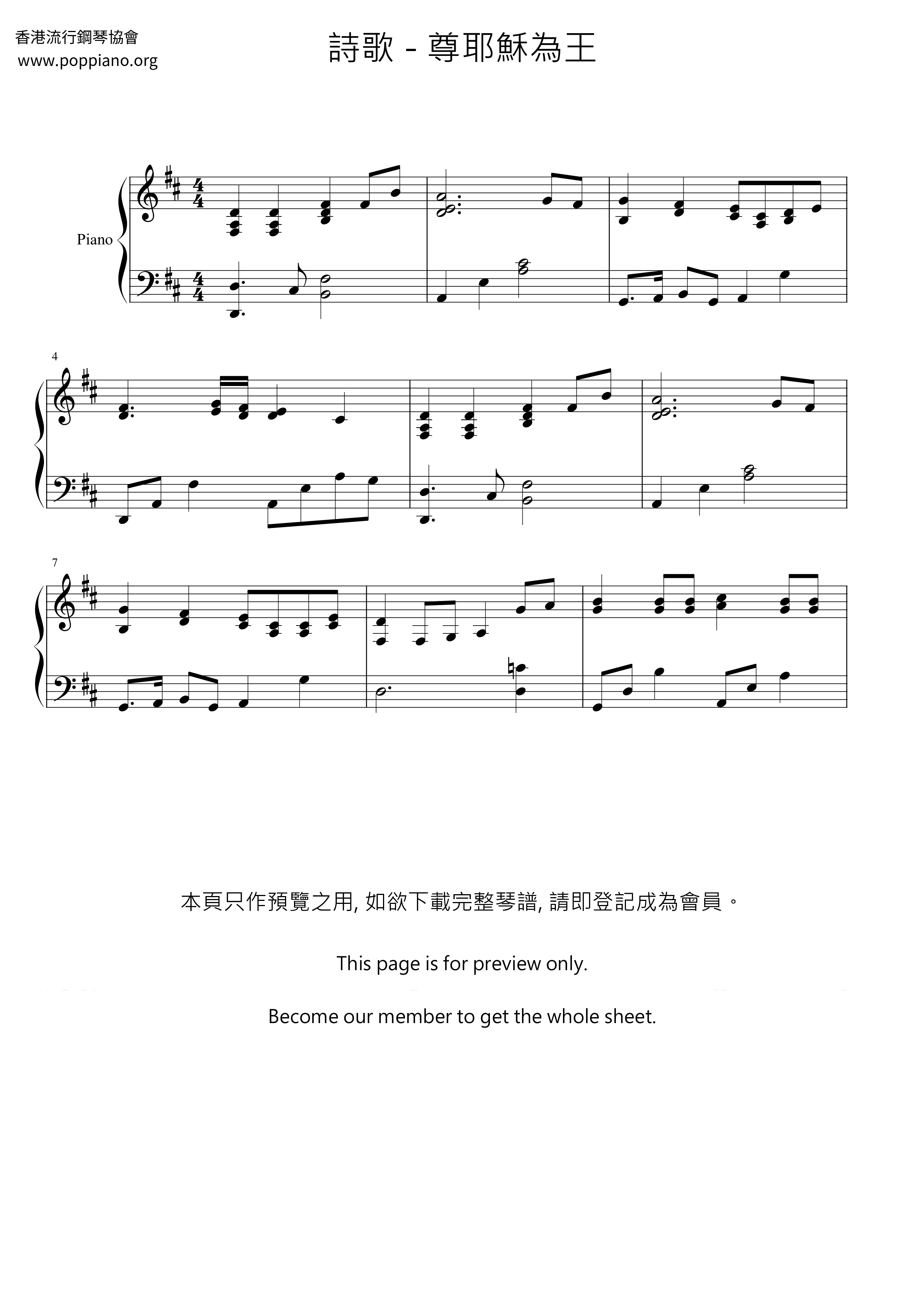 香港流行鋼琴協會
www.poppiano.org

詩歌 - 尊耶穌為王

Piano

4

7

本頁只作預覽之用, 如欲下載完整琴譜, 請即登記成為會員。

This page is for preview only.

Become our member to get the whole sheet.